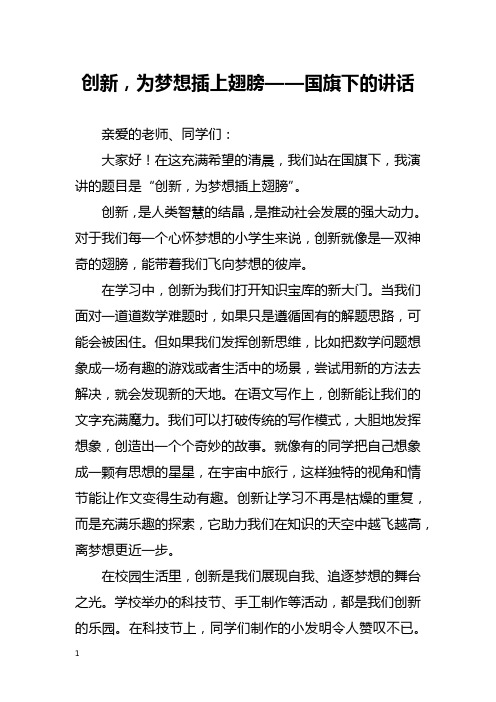 创新，为梦想插上翅膀——国旗下的讲话

亲爱的老师、同学们：

大家好！在这充满希望的清晨，我们站在国旗下，我演讲的题目是“创新，为梦想插上翅膀”。

创新，是人类智慧的结晶，是推动社会发展的强大动力。对于我们每一个心怀梦想的小学生来说，创新就像是一双神奇的翅膀，能带着我们飞向梦想的彼岸。

在学习中，创新为我们打开知识宝库的新大门。当我们面对一道道数学难题时，如果只是遵循固有的解题思路，可能会被困住。但如果我们发挥创新思维，比如把数学问题想象成一场有趣的游戏或者生活中的场景，尝试用新的方法去解决，就会发现新的天地。在语文写作上，创新能让我们的文字充满魔力。我们可以打破传统的写作模式，大胆地发挥想象，创造出一个个奇妙的故事。就像有的同学把自己想象成一颗有思想的星星，在宇宙中旅行，这样独特的视角和情节能让作文变得生动有趣。创新让学习不再是枯燥的重复，而是充满乐趣的探索，它助力我们在知识的天空中越飞越高，离梦想更近一步。

在校园生活里，创新是我们展现自我、追逐梦想的舞台之光。学校举办的科技节、手工制作等活动，都是我们创新的乐园。在科技节上，同学们制作的小发明令人赞叹不已。

1